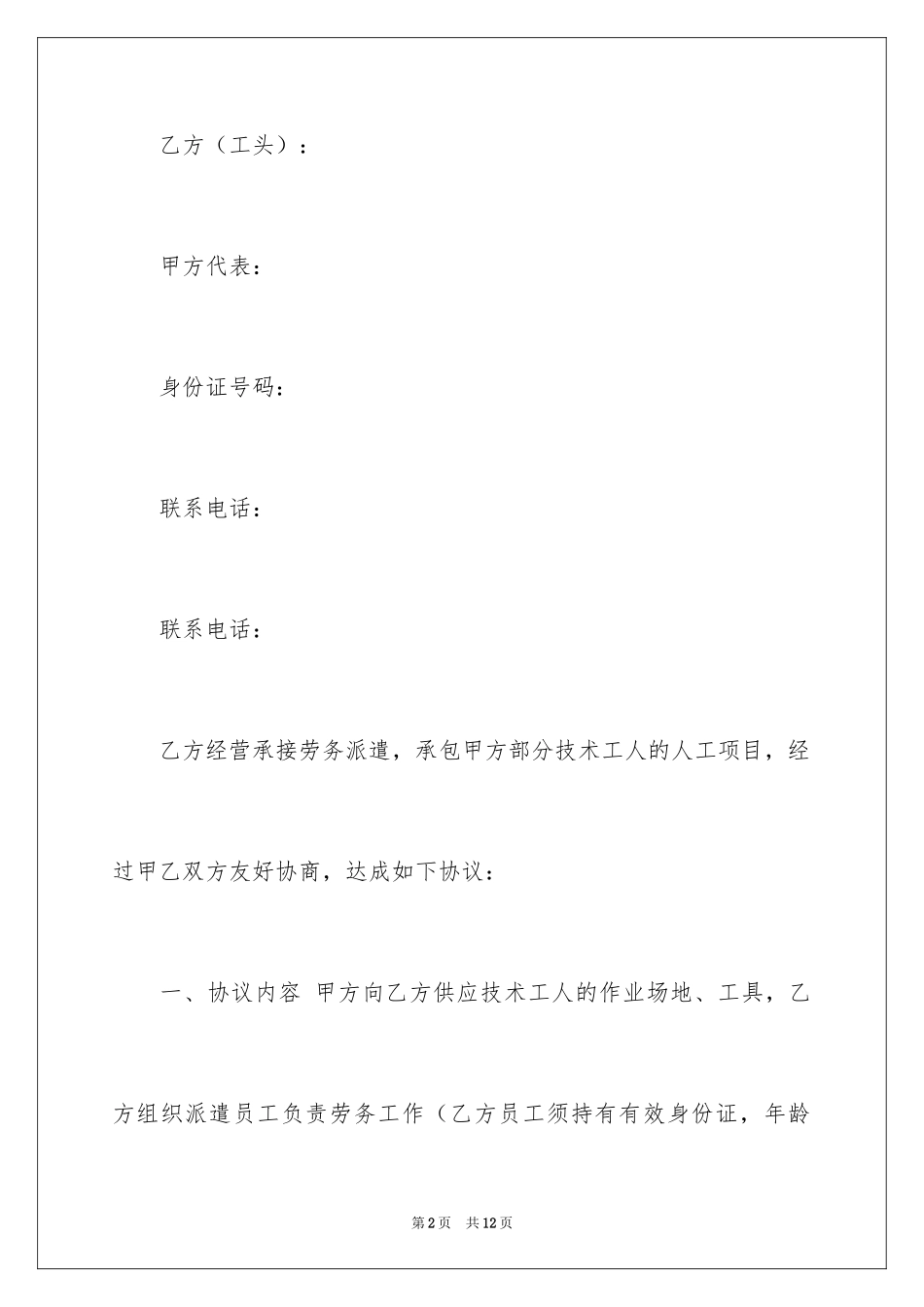 乙方（工头）：

甲方代表：

身份证号码：

联系电话：

联系电话：

乙方经营承接劳务派遣，承包甲方部分技术工人的人工项目，经过甲乙双方友好协商，达成如下协议：

一、协议内容 甲方向乙方供应技术工人的作业场地、工具，乙方组织派遣员工负责劳务工作（乙方员工须持有有效身份证，年龄

第2页 共12页